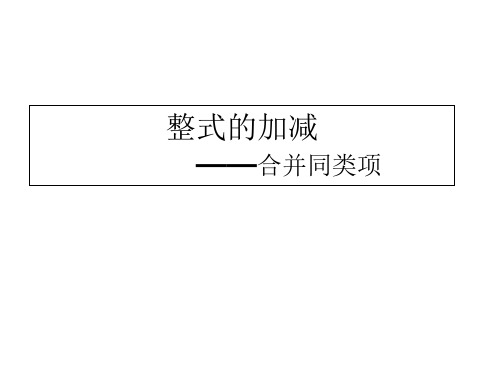 整式的加减

——合并同类项